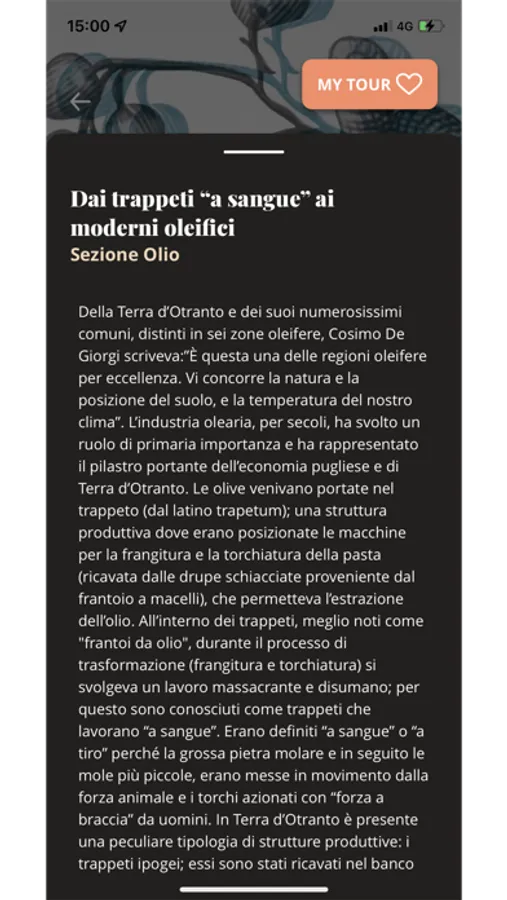 15:00 4G

MY TOUR

Dai trappeti “a sangue” ai moderni oleifici
Sezione Olio

Della Terra d’Otranto e dei suoi numerosissimi comuni, distinti in sei zone oleifere, Cosimo De Giorgi scriveva:”È questa una delle regioni oleifere per eccellenza. Vi concorre la natura e la posizione del suolo, e la temperatura del nostro clima”. L’industria olearia, per secoli, ha svolto un ruolo di primaria importanza e ha rappresentato il pilastro portante dell’economia pugliese e di Terra d’Otranto. Le olive venivano portate nel trappeto (dal latino trapetum); una struttura produttiva dove erano posizionate le macchine per la frangitura e la torchiatura della pasta (ricavata dalle drupe schiacciate proveniente dal frantoio a macelli), che permetteva l’estrazione dell’olio. All’interno dei trappeti, meglio noti come "frantoi da olio", durante il processo di trasformazione (frangitura e torchiatura) si svolgeva un lavoro massacrante e disumano; per questo sono conosciuti come trappeti che lavorano “a sangue”. Erano definiti “a sangue” o “a tiro” perché la grossa pietra molare e in seguito le mole più piccole, erano messe in movimento dalla forza animale e i torchi azionati con “forza a braccia” da uomini. In Terra d’Otranto è presente una peculiare tipologia di strutture produttive: i trappeti ipogei; essi sono stati ricavati nel banco